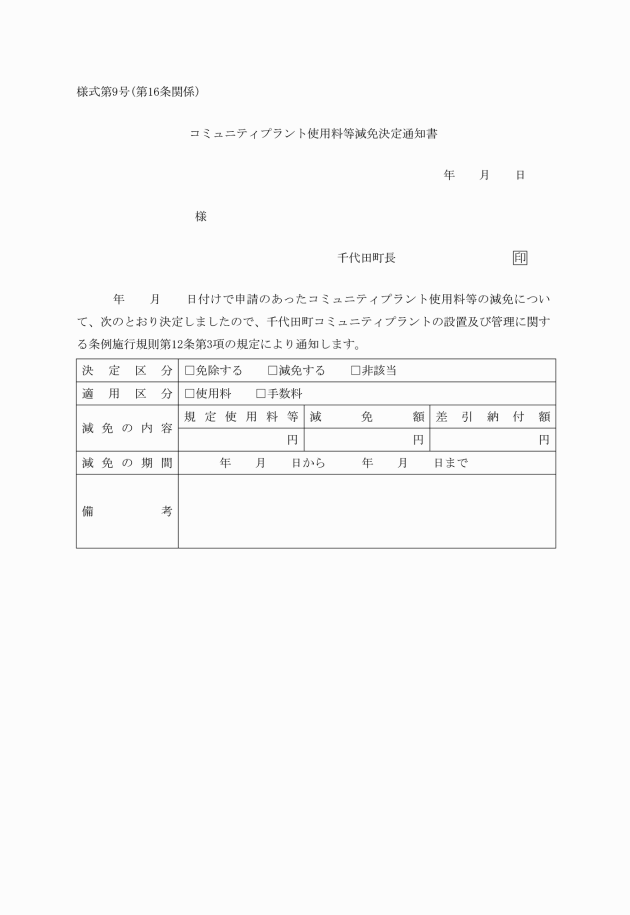 様式第9号(第16条関係)

コミュニティプラント使用料等減免決定通知書

年　月　日

様

千代田町長　印

年　月　日付けで申請のあったコミュニティプラント使用料等の減免について、次のとおり決定しましたので、千代田町コミュニティプラントの設置及び管理に関する条例施行規則第12条第3項の規定により通知します。

| 決定区分 | □免除する　□減免する　□非該当 | | |
|---|---|---|---|
| 適用区分 | □使用料　□手数料 | | |
| 減免の内容 | 規定使用料等 | 減免額 | 差引納付額 |
| | 円 | 円 | 円 |
| 減免の期間 | 年　月　日から　年　月　日まで | | |
| 備考 | | | |